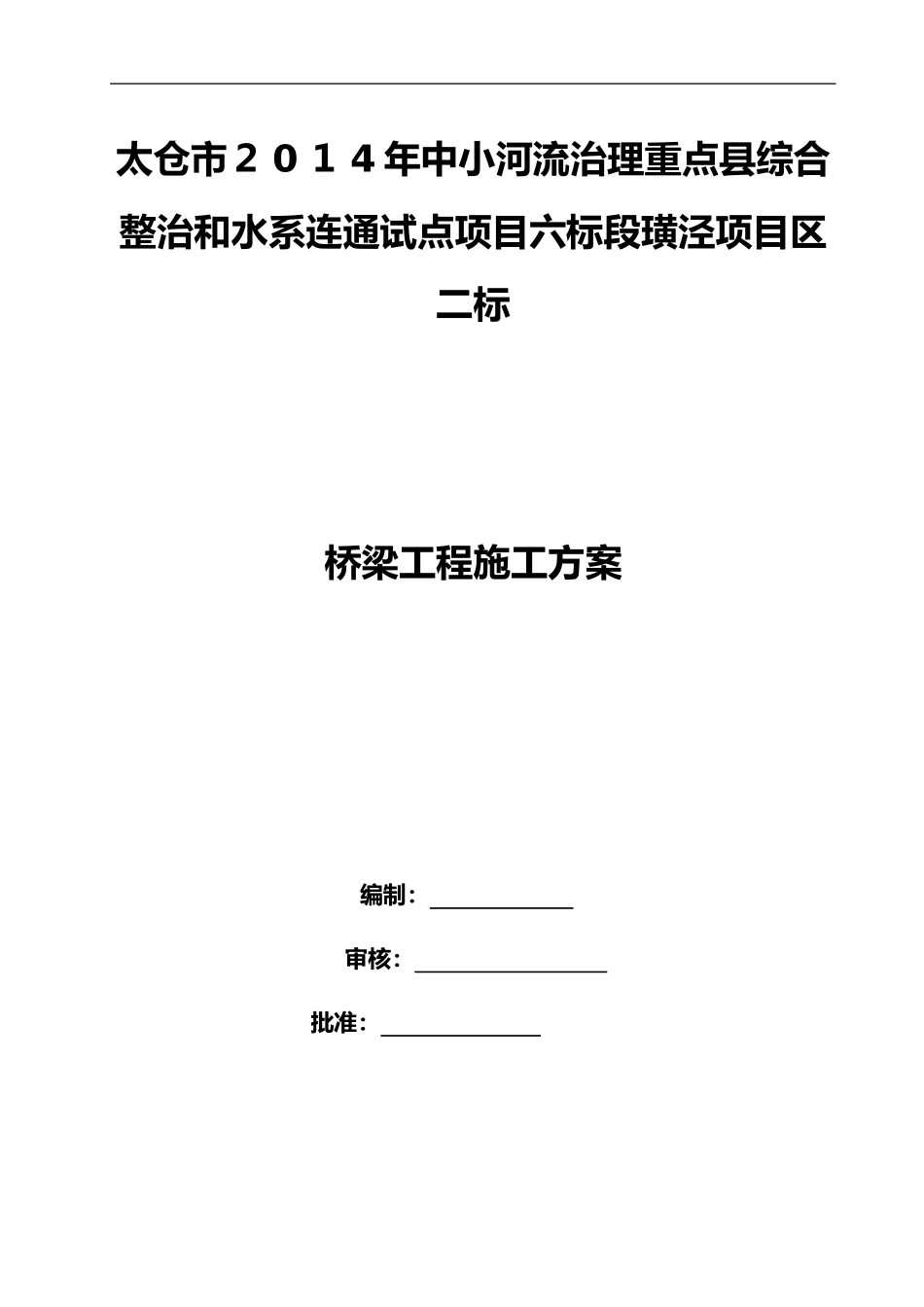 太仓市２０１４年中小河流治理重点县综合整治和水系连通试点项目六标段璜泾项目区二标

桥梁工程施工方案

编制：

审核：

批准：